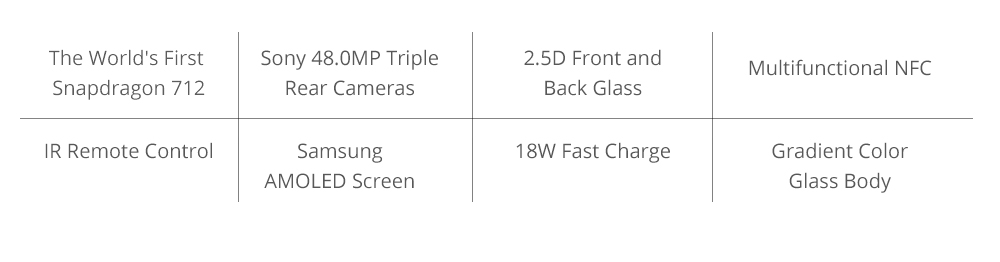 | The World's First Snapdragon 712 | Sony 48.0MP Triple Rear Cameras | 2.5D Front and Back Glass | Multifunctional NFC |
|---|---|---|---|
| IR Remote Control | Samsung AMOLED Screen | 18W Fast Charge | Gradient Color Glass Body |